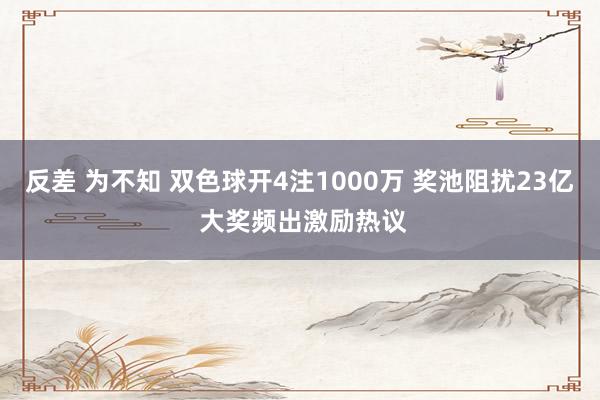 反差 为不知 双色球开4注1000万 奖池阻扰23亿 大奖频出激励热议